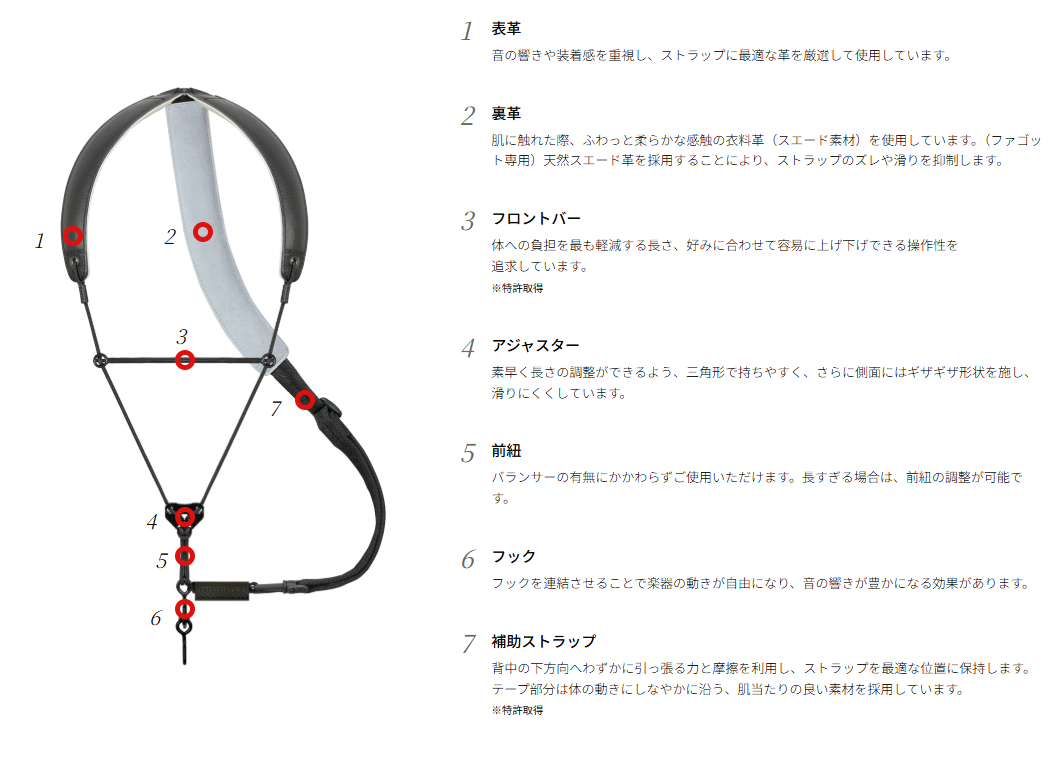 1
2
3
7
4
5
6

1 表革
音の響きや装着感を重視し、ストラップに最適な革を厳選して使用しています。

2 裏革
肌に触れた際、ふわっと柔らかな感触の衣料革（スエード素材）を使用しています。（ファゴット専用）天然スエード革を採用することにより、ストラップのズレや滑りを抑制します。

3 フロントバー
体への負担を最も軽減する長さ、好みに合わせて容易に上げ下げできる操作性を追求しています。
※特許取得

4 アジャスター
素早く長さの調整ができるよう、三角形で持ちやすく、さらに側面にはギザギザ形状を施し、滑りにくくしています。

5 前紐
バランサーの有無にかかわらずご使用いただけます。長すぎる場合は、前紐の調整が可能です。

6 フック
フックを連結させることで楽器の動きが自由になり、音の響きが豊かになる効果があります。

7 補助ストラップ
背中の下方向へわずかに引っ張る力と摩擦を利用し、ストラップを最適な位置に保持します。テープ部分は体の動きにしなやかに沿う、肌当たりの良い素材を採用しています。
※特許取得